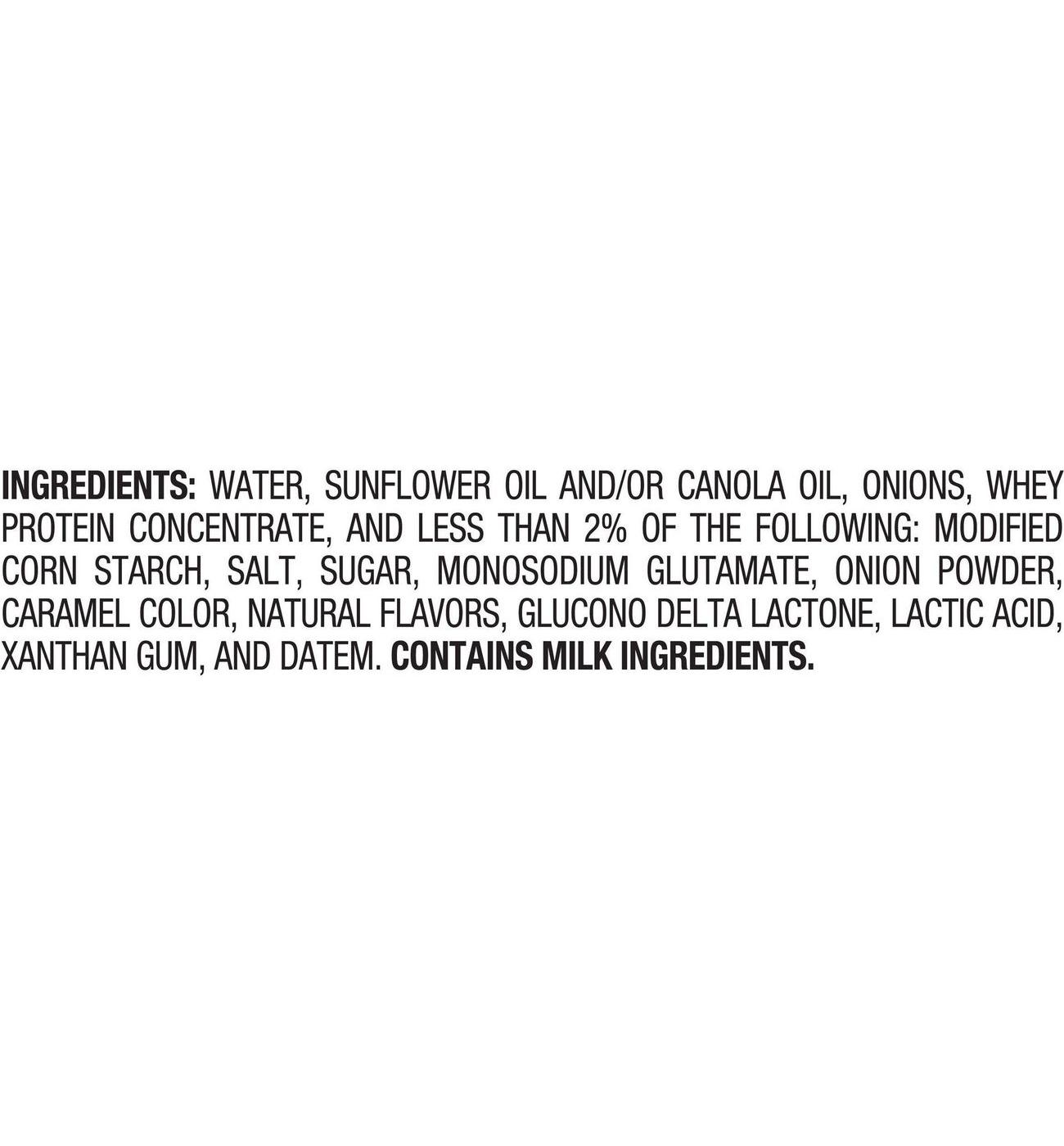 INGREDIENTS: WATER, SUNFLOWER OIL AND/OR CANOLA OIL, ONIONS, WHEY PROTEIN CONCENTRATE, AND LESS THAN 2% OF THE FOLLOWING: MODIFIED CORN STARCH, SALT, SUGAR, MONOSODIUM GLUTAMATE, ONION POWDER, CARAMEL COLOR, NATURAL FLAVORS, GLUCONO DELTA LACTONE, LACTIC ACID, XANTHAN GUM, AND DATEM. CONTAINS MILK INGREDIENTS.